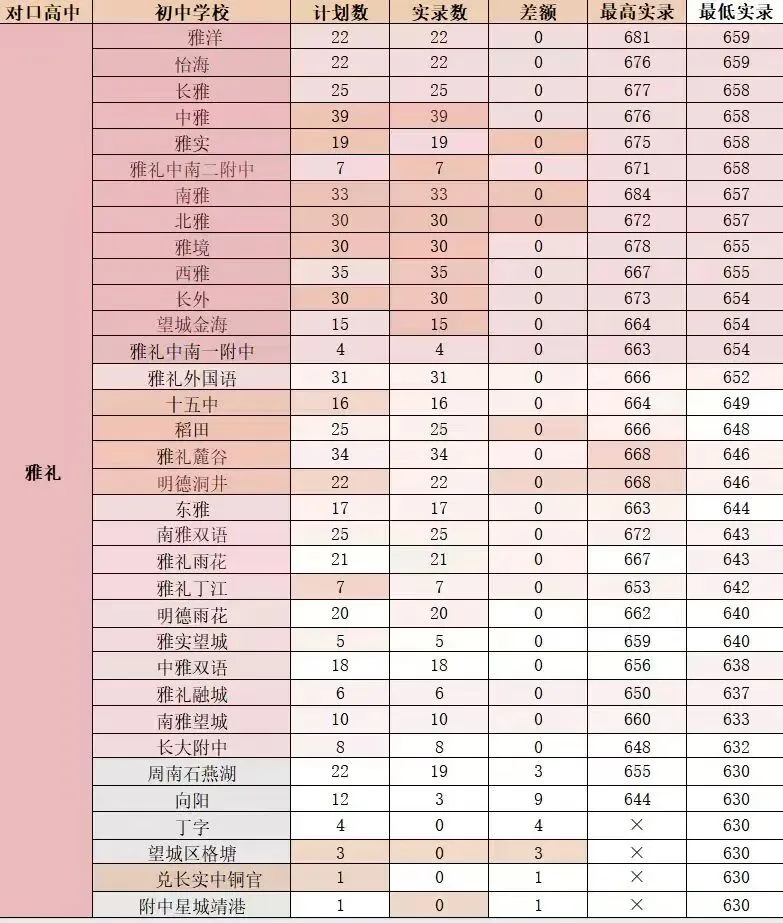 | 对口高中 | 初中学校 | 计划数 | 实录数 | 差额 | 最高实录 | 最低实录 |
|---|---|---|---|---|---|---|
| 雅礼 | 雅洋 | 22 | 22 | 0 | 681 | 659 |
| | 怡海 | 22 | 22 | 0 | 676 | 659 |
| | 长雅 | 25 | 25 | 0 | 677 | 658 |
| | 中雅 | 39 | 39 | 0 | 676 | 658 |
| | 雅实 | 19 | 19 | 0 | 675 | 658 |
| | 雅礼中南二附中 | 7 | 7 | 0 | 671 | 658 |
| | 南雅 | 33 | 33 | 0 | 684 | 657 |
| | 北雅 | 30 | 30 | 0 | 672 | 657 |
| | 雅境 | 30 | 30 | 0 | 678 | 655 |
| | 西雅 | 35 | 35 | 0 | 667 | 655 |
| | 长外 | 30 | 30 | 0 | 673 | 654 |
| | 望城金海 | 15 | 15 | 0 | 664 | 654 |
| | 雅礼中南一附中 | 4 | 4 | 0 | 663 | 654 |
| | 雅礼外国语 | 31 | 31 | 0 | 666 | 652 |
| | 十五中 | 16 | 16 | 0 | 664 | 649 |
| | 稻田 | 25 | 25 | 0 | 666 | 648 |
| | 雅礼麓谷 | 34 | 34 | 0 | 668 | 646 |
| | 明德洞井 | 22 | 22 | 0 | 668 | 646 |
| | 东雅 | 17 | 17 | 0 | 663 | 644 |
| | 南雅双语 | 25 | 25 | 0 | 672 | 643 |
| | 雅礼雨花 | 21 | 21 | 0 | 667 | 643 |
| | 雅礼丁江 | 7 | 7 | 0 | 653 | 642 |
| | 明德雨花 | 20 | 20 | 0 | 662 | 640 |
| | 雅实望城 | 5 | 5 | 0 | 659 | 640 |
| | 中雅双语 | 18 | 18 | 0 | 656 | 638 |
| | 雅礼融城 | 6 | 6 | 0 | 650 | 637 |
| | 南雅望城 | 10 | 10 | 0 | 660 | 633 |
| | 长大附中 | 8 | 8 | 0 | 648 | 632 |
| | 周南石燕湖 | 22 | 19 | 3 | 655 | 630 |
| | 向阳 | 12 | 3 | 9 | 644 | 630 |
| | 丁字 | 4 | 0 | 4 | × | 630 |
| | 望城区格塘 | 3 | 0 | 3 | × | 630 |
| | 兑长实中铜官 | 1 | 0 | 1 | × | 630 |
| | 附中星城靖港 | 1 | 0 | 1 | × | 630 |